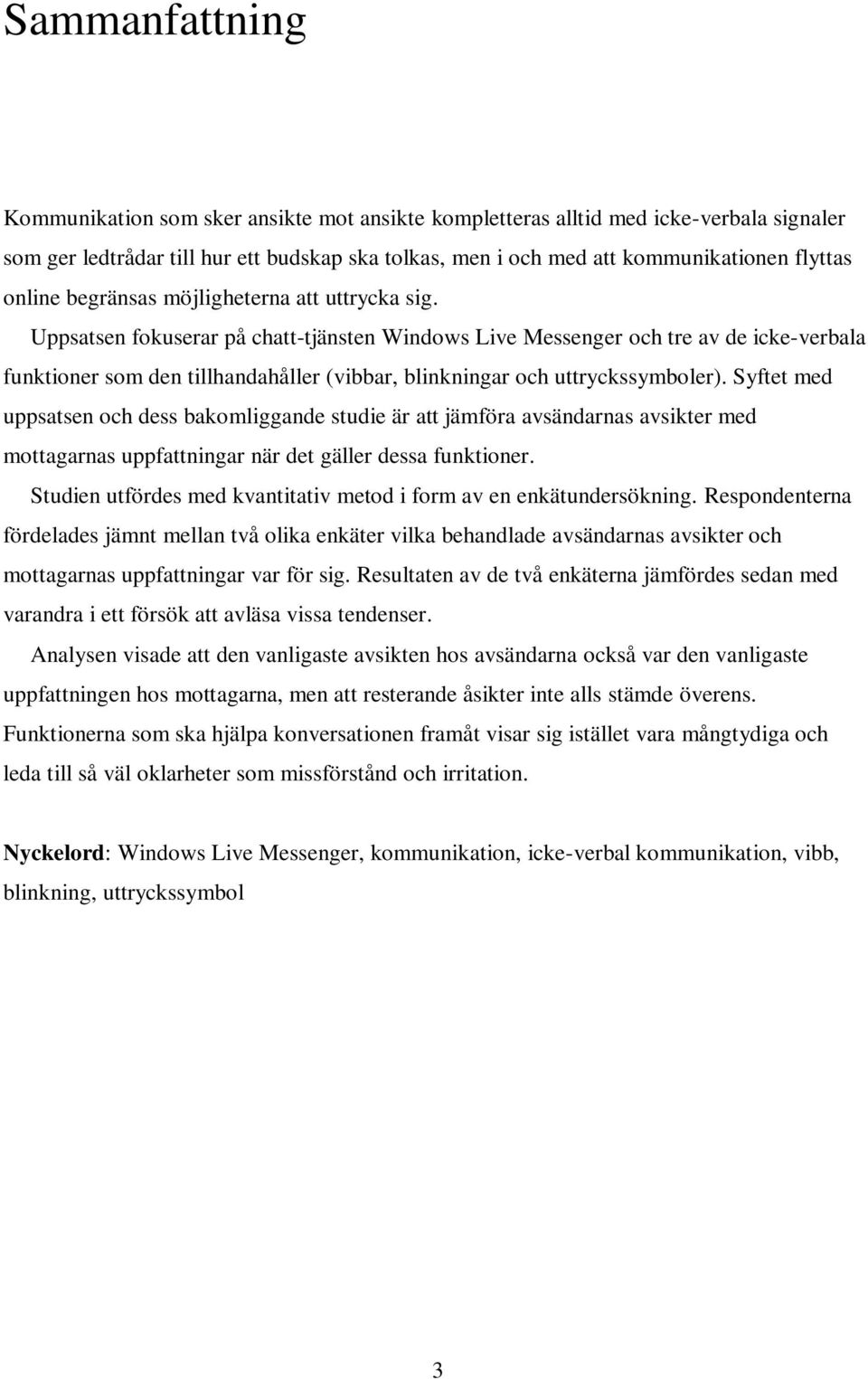 Sammanfattning

Kommunikation som sker ansikte mot ansikte kompletteras alltid med icke-verbala signaler som ger ledtrådar till hur ett budskap ska tolkas, men i och med att kommunikationen flyttas online begränsas möjligheterna att uttrycka sig.

Uppsatsen fokuserar på chatt-tjänsten Windows Live Messenger och tre av de icke-verbala funktioner som den tillhandahåller (vibbar, blinkningar och uttryckssymboler). Syftet med uppsatsen och dess bakomliggande studie är att jämföra avsändarnas avsikter med mottagarnas uppfattningar när det gäller dessa funktioner.

Studien utfördes med kvantitativ metod i form av en enkätundersökning. Respondenterna fördelades jämnt mellan två olika enkäter vilka behandlade avsändarnas avsikter och mottagarnas uppfattningar var för sig. Resultaten av de två enkäterna jämfördes sedan med varandra i ett försök att avläsa vissa tendenser.

Analysen visade att den vanligaste avsikten hos avsändarna också var den vanligaste uppfattningen hos mottagarna, men att resterande åsikter inte alls stämde överens. Funktionerna som ska hjälpa konversationen framåt visar sig istället vara mångtydiga och leda till så väl oklarheter som missförstånd och irritation.

Nyckelord: Windows Live Messenger, kommunikation, icke-verbal kommunikation, vibb, blinkning, uttryckssymbol

3